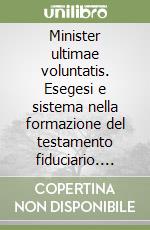 unilibro

Minister ultimae voluntatis. Esegesi e sistema nella formazione del testamento fiduciario....

COPERTINA NON DISPONIBILE